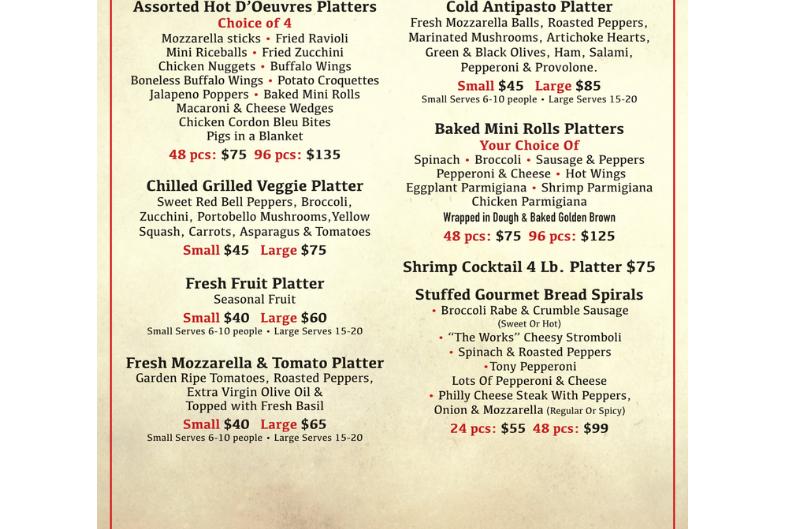 Assorted Hot D'Oeuvres Platters
Choice of 4
Mozzarella sticks • Fried Ravioli
Mini Riceballs • Fried Zucchini
Chicken Nuggets • Buffalo Wings
Boneless Buffalo Wings • Potato Croquettes
Jalapeno Poppers • Baked Mini Rolls
Macaroni & Cheese Wedges
Chicken Cordon Bleu Bites
Pigs in a Blanket
48 pcs: $75 96 pcs: $135

Chilled Grilled Veggie Platter
Sweet Red Bell Peppers, Broccoli, Zucchini, Portobello Mushrooms,Yellow Squash, Carrots, Asparagus & Tomatoes
Small $45 Large $75

Fresh Fruit Platter
Seasonal Fruit
Small $40 Large $60
Small Serves 6-10 people • Large Serves 15-20

Fresh Mozzarella & Tomato Platter
Garden Ripe Tomatoes, Roasted Peppers, Extra Virgin Olive Oil & Topped with Fresh Basil
Small $40 Large $65
Small Serves 6-10 people • Large Serves 15-20

Cold Antipasto Platter
Fresh Mozzarella Balls, Roasted Peppers, Marinated Mushrooms, Artichoke Hearts, Green & Black Olives, Ham, Salami, Pepperoni & Provolone.
Small $45 Large $85
Small Serves 6-10 people • Large Serves 15-20

Baked Mini Rolls Platters
Your Choice Of
Spinach • Broccoli • Sausage & Peppers
Pepperoni & Cheese • Hot Wings
Eggplant Parmigiana • Shrimp Parmigiana
Chicken Parmigiana
Wrapped in Dough & Baked Golden Brown
48 pcs: $75 96 pcs: $125

Shrimp Cocktail 4 Lb. Platter $75

Stuffed Gourmet Bread Spirals
• Broccoli Rabe & Crumble Sausage
(Sweet Or Hot)
• "The Works" Cheesy Stromboli
• Spinach & Roasted Peppers
• Tony Pepperoni
Lots Of Pepperoni & Cheese
• Philly Cheese Steak With Peppers, Onion & Mozzarella (Regular Or Spicy)
24 pcs: $55 48 pcs: $99